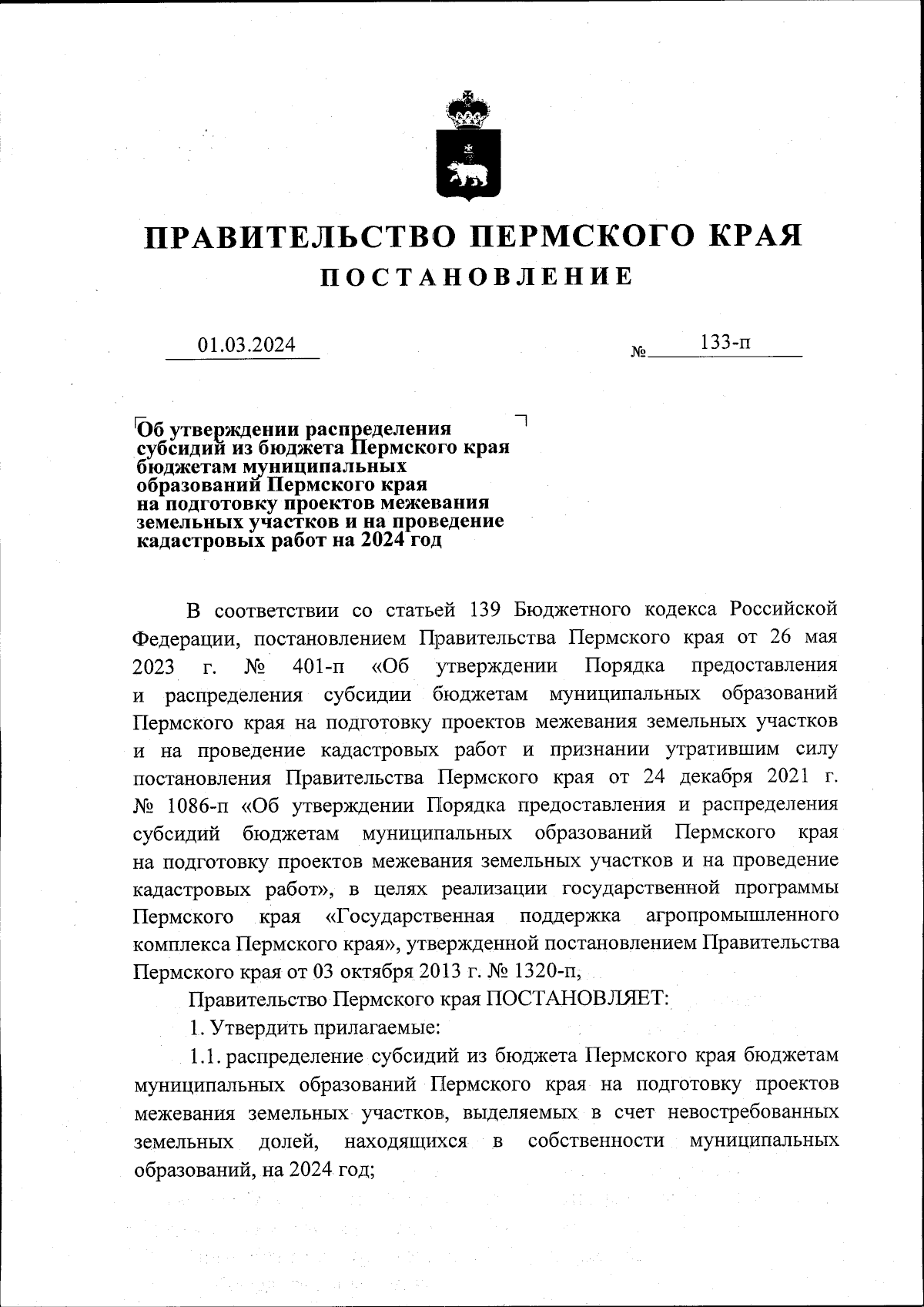 ПРАВИТЕЛЬСТВО ПЕРМСКОГО КРАЯ
ПОСТАНОВЛЕНИЕ

01.03.2024 № 133-п

Об утверждении распределения субсидий из бюджета Пермского края бюджетам муниципальных образований Пермского края на подготовку проектов межевания земельных участков и на проведение кадастровых работ на 2024 год

В соответствии со статьей 139 Бюджетного кодекса Российской Федерации, постановлением Правительства Пермского края от 26 мая 2023 г. № 401-п «Об утверждении Порядка предоставления и распределения субсидии бюджетам муниципальных образований Пермского края на подготовку проектов межевания земельных участков и на проведение кадастровых работ и признании утратившим силу постановления Правительства Пермского края от 24 декабря 2021 г. № 1086-п «Об утверждении Порядка предоставления и распределения субсидий бюджетам муниципальных образований Пермского края на подготовку проектов межевания земельных участков и на проведение кадастровых работ», в целях реализации государственной программы Пермского края «Государственная поддержка агропромышленного комплекса Пермского края», утвержденной постановлением Правительства Пермского края от 03 октября 2013 г. № 1320-п,

Правительство Пермского края ПОСТАНОВЛЯЕТ:

1. Утвердить прилагаемые:

1.1. распределение субсидий из бюджета Пермского края бюджетам муниципальных образований Пермского края на подготовку проектов межевания земельных участков, выделяемых в счет невостребованных земельных долей, находящихся в собственности муниципальных образований, на 2024 год;